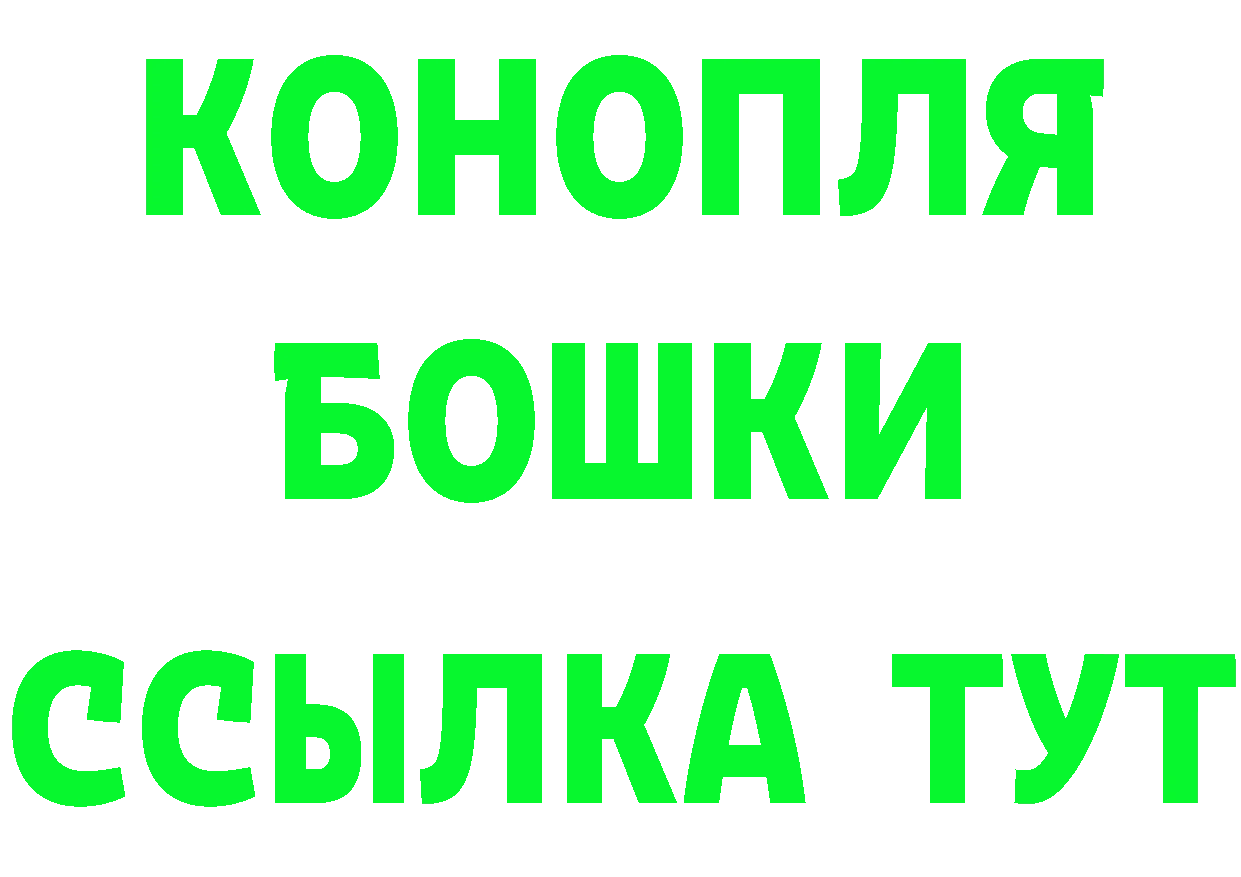 КОНОПЛЯ
БОШКИ
ССЫЛКА ТУТ